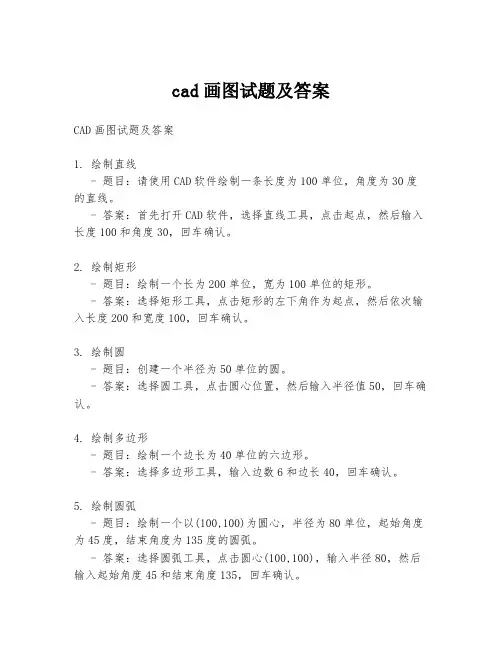 cad 画图试题及答案

CAD 画图试题及答案

1. 绘制直线
- 题目：请使用 CAD 软件绘制一条长度为 100 单位，角度为 30 度的直线。
- 答案：首先打开 CAD 软件，选择直线工具，点击起点，然后输入长度 100 和角度 30，回车确认。

2. 绘制矩形
- 题目：绘制一个长为 200 单位，宽为 100 单位的矩形。
- 答案：选择矩形工具，点击矩形的左下角作为起点，然后依次输入长度 200 和宽度 100，回车确认。

3. 绘制圆
- 题目：创建一个半径为 50 单位的圆。
- 答案：选择圆工具，点击圆心位置，然后输入半径值 50，回车确认。

4. 绘制多边形
- 题目：绘制一个边长为 40 单位的六边形。
- 答案：选择多边形工具，输入边数 6 和边长 40，回车确认。

5. 绘制圆弧
- 题目：绘制一个以(100,100)为圆心，半径为 80 单位，起始角度为 45 度，结束角度为 135 度的圆弧。
- 答案：选择圆弧工具，点击圆心(100,100)，输入半径 80，然后输入起始角度 45 和结束角度 135，回车确认。